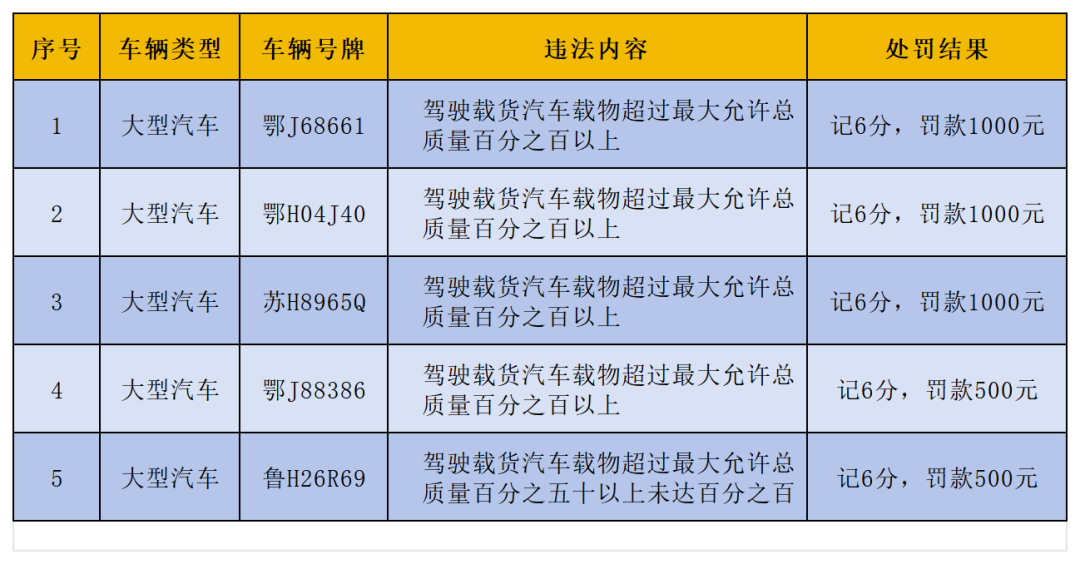 | 序号 | 车辆类型 | 车辆号牌 | 违法内容 | 处罚结果 |
|---|---|---|---|---|
| 1 | 大型汽车 | 鄂J68661 | 驾驶载货汽车载物超过最大允许总质量百分之百以上 | 记6分，罚款1000元 |
| 2 | 大型汽车 | 鄂H04J40 | 驾驶载货汽车载物超过最大允许总质量百分之百以上 | 记6分，罚款1000元 |
| 3 | 大型汽车 | 苏H8965Q | 驾驶载货汽车载物超过最大允许总质量百分之百以上 | 记6分，罚款1000元 |
| 4 | 大型汽车 | 鄂J88386 | 驾驶载货汽车载物超过最大允许总质量百分之百以上 | 记6分，罚款500元 |
| 5 | 大型汽车 | 鲁H26R69 | 驾驶载货汽车载物超过最大允许总质量百分之五十以上未达百分之百 | 记6分，罚款500元 |